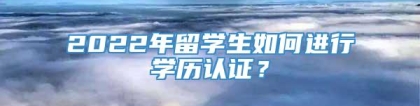 2022年留学生如何进行学历认证？